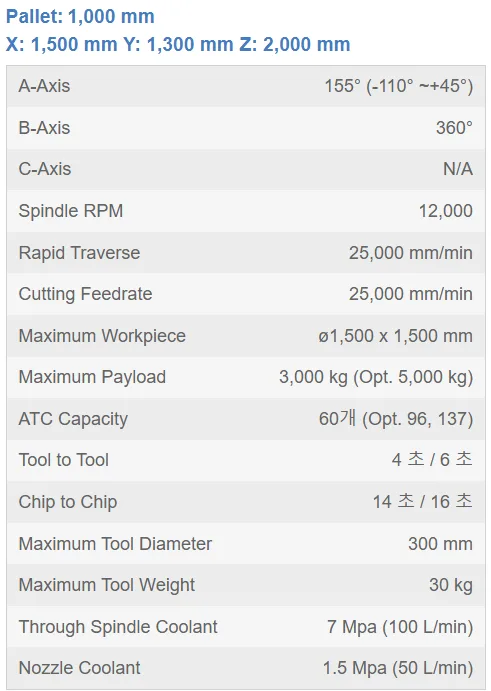 Pallet: 1,000 mm
X: 1,500 mm Y: 1,300 mm Z: 2,000 mm

| | |
|---|---|
| A-Axis | 155° (-110° ~+45°) |
| B-Axis | 360° |
| C-Axis | N/A |
| Spindle RPM | 12,000 |
| Rapid Traverse | 25,000 mm/min |
| Cutting Feedrate | 25,000 mm/min |
| Maximum Workpiece | ø1,500 x 1,500 mm |
| Maximum Payload | 3,000 kg (Opt. 5,000 kg) |
| ATC Capacity | 60개 (Opt. 96, 137) |
| Tool to Tool | 4 초 / 6 초 |
| Chip to Chip | 14 초 / 16 초 |
| Maximum Tool Diameter | 300 mm |
| Maximum Tool Weight | 30 kg |
| Through Spindle Coolant | 7 Mpa (100 L/min) |
| Nozzle Coolant | 1.5 Mpa (50 L/min) |